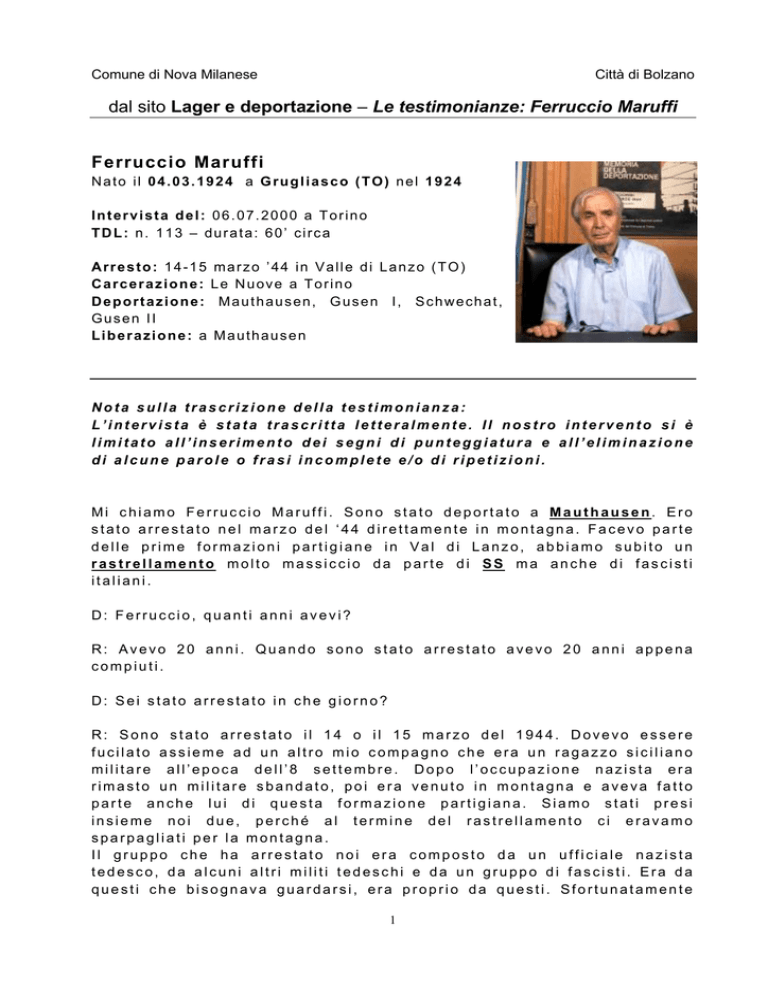 Comune di Nova Milanese

Città di Bolzano

dal sito Lager e deportazione – Le testimonianze: Ferruccio Maruffi

Ferruccio Maruffi
Nato il 04.03.1924 a Grugliasco (TO) nel 1924

Intervista del: 06.07.2000 a Torino
TDL: n. 113 – durata: 60' circa

Arresto: 14-15 marzo '44 in Valle di Lanzo (TO)
Carcerazione: Le Nuove a Torino
Deportazione: Mauthausen, Gusen I, Schwechat, Gusen II
Liberazione: a Mauthausen

MEMORIA DELLA DEPORTAZIONE

Nota sulla trascrizione della testimonianza:
L'intervista è stata trascritta letteralmente. Il nostro intervento si è limitato all'inserimento dei segni di punteggiatura e all'eliminazione di alcune parole o frasi incomplete e/o di ripetizioni.

Mi chiamo Ferruccio Maruffi. Sono stato deportato a Mauthausen. Ero stato arrestato nel marzo del '44 direttamente in montagna. Facevo parte delle prime formazioni partigiane in Val di Lanzo, abbiamo subito un rastrellamento molto massiccio da parte di SS ma anche di fascisti italiani.

D: Ferruccio, quanti anni avevi?

R: Avevo 20 anni. Quando sono stato arrestato avevo 20 anni appena compiuti.

D: Sei stato arrestato in che giorno?

R: Sono stato arrestato il 14 o il 15 marzo del 1944. Dovevo essere fucilato assieme ad un altro mio compagno che era un ragazzo siciliano militare all'epoca dell'8 settembre. Dopo l'occupazione nazista era rimasto un militare sbandato, poi era venuto in montagna e aveva fatto parte anche lui di questa formazione partigiana. Siamo stati presi insieme noi due, perché al termine del rastrellamento ci eravamo sparpagliati per la montagna.
Il gruppo che ha arrestato noi era composto da un ufficiale nazista tedesco, da alcuni altri militi tedeschi e da un gruppo di fascisti. Era da questi che bisognava guardarsi, era proprio da questi. Sfortunatamente

1